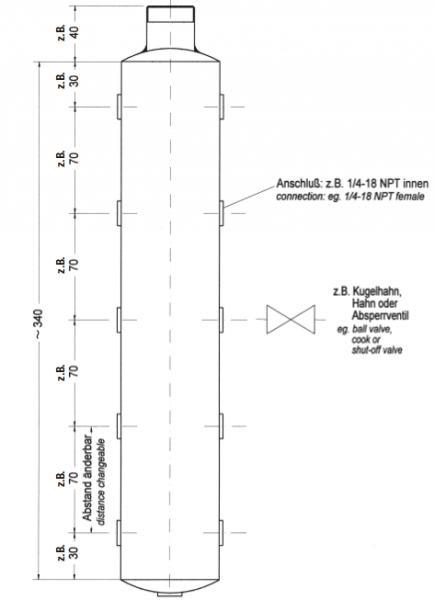 z.B. 40

z.B. 30

z.B. 70

z.B. 70

z.B. 70

z.B. 70

z.B. 30

~ 340

Abstand änderbar
distance changeable

Anschluß: z.B. 1/4-18 NPT innen
connection: eg. 1/4-18 NPT female

z.B. Kugelhahn, Hahn oder Absperrventil
eg. ball valve, cook or shut-off valve